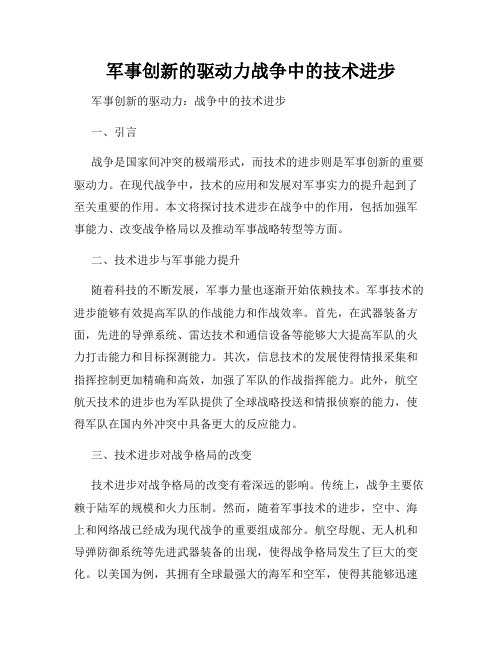 军事创新的驱动力战争中的技术进步

军事创新的驱动力：战争中的技术进步

一、引言

战争是国家间冲突的极端形式，而技术的进步则是军事创新的重要驱动力。在现代战争中，技术的应用和发展对军事实力的提升起到了至关重要的作用。本文将探讨技术进步在战争中的作用，包括加强军事能力、改变战争格局以及推动军事战略转型等方面。

二、技术进步与军事能力提升

随着科技的不断发展，军事力量也逐渐开始依赖技术。军事技术的进步能够有效提高军队的作战能力和作战效率。首先，在武器装备方面，先进的导弹系统、雷达技术和通信设备等能够大大提高军队的火力打击能力和目标探测能力。其次，信息技术的发展使得情报采集和指挥控制更加精确和高效，加强了军队的作战指挥能力。此外，航空航天技术的进步也为军队提供了全球战略投送和情报侦察的能力，使得军队在国内外冲突中具备更大的反应能力。

三、技术进步对战争格局的改变

技术进步对战争格局的改变有着深远的影响。传统上，战争主要依赖于陆军的规模和火力压制。然而，随着军事技术的进步，空中、海上和网络战已经成为现代战争的重要组成部分。航空母舰、无人机和导弹防御系统等先进武器装备的出现，使得战争格局发生了巨大的变化。以美国为例，其拥有全球最强大的海军和空军，使得其能够迅速